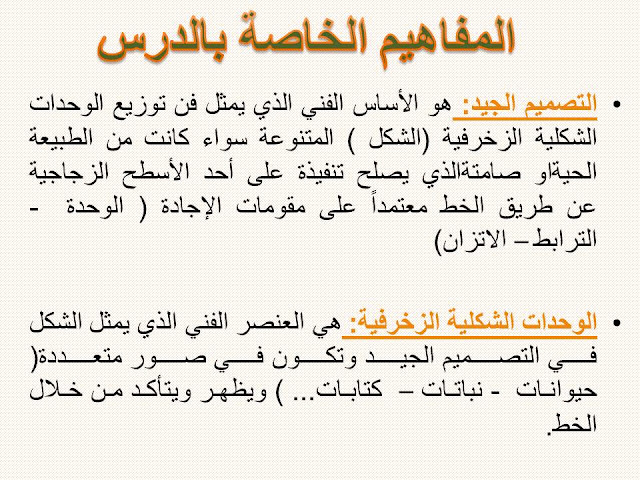 المفاهيم الخاصة بالدرس

• التصميم الجيد: هو الأساس الفني الذي يمثل فن توزيع الوحدات الشكلية الزخرفية (الشكل ) المتنوعة سواء كانت من الطبيعة الحيةاو صامتةالذي يصلح تنفيذة على أحد الأسطح الزجاجية عن طريق الخط معتمداً على مقومات الإجادة ( الوحدة - الترابط– الاتزان)

• الوحدات الشكلية الزخرفية: هي العنصر الفني الذي يمثل الشكل في التصميم الجيد وتكون في صور متعددة( حيوانات - نباتات – كتابات... ) ويظهر ويتأكد من خلال الخط.